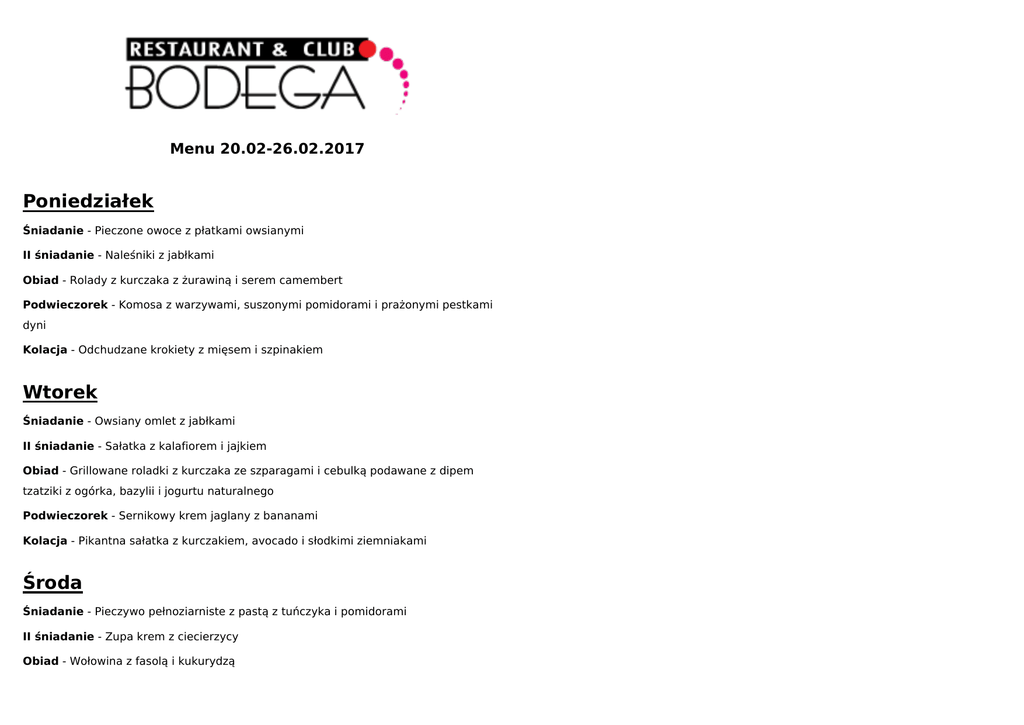 RESTAURANT & CLUB
BODEGA

Menu 20.02-26.02.2017

Poniedziałek

Śniadanie - Pieczone owoce z płatkami owsianymi

II śniadanie - Naleśniki z jabłkami

Obiad - Rolady z kurczaka z żurawiną i serem camembert

Podwieczorek - Komosa z warzywami, suszonymi pomidorami i prażonymi pestkami dyni

Kolacja - Odchudzane krokiety z mięsem i szpinakiem

Wtorek

Śniadanie - Owsiany omlet z jabłkami

II śniadanie - Sałatka z kalafiorem i jajkiem

Obiad - Grillowane roladki z kurczaka ze szparagami i cebulką podawane z dipem tzatziki z ogórka, bazylii i jogurtu naturalnego

Podwieczorek - Sernikowy krem jaglany z bananami

Kolacja - Pikantna sałatka z kurczakiem, avocado i słodkimi ziemniakami

Środa

Śniadanie - Pieczywo pełnoziarniste z pastą z tuńczyka i pomidorami

II śniadanie - Zupa krem z ciecierzycy

Obiad - Wołowina z fasolą i kukurydzą